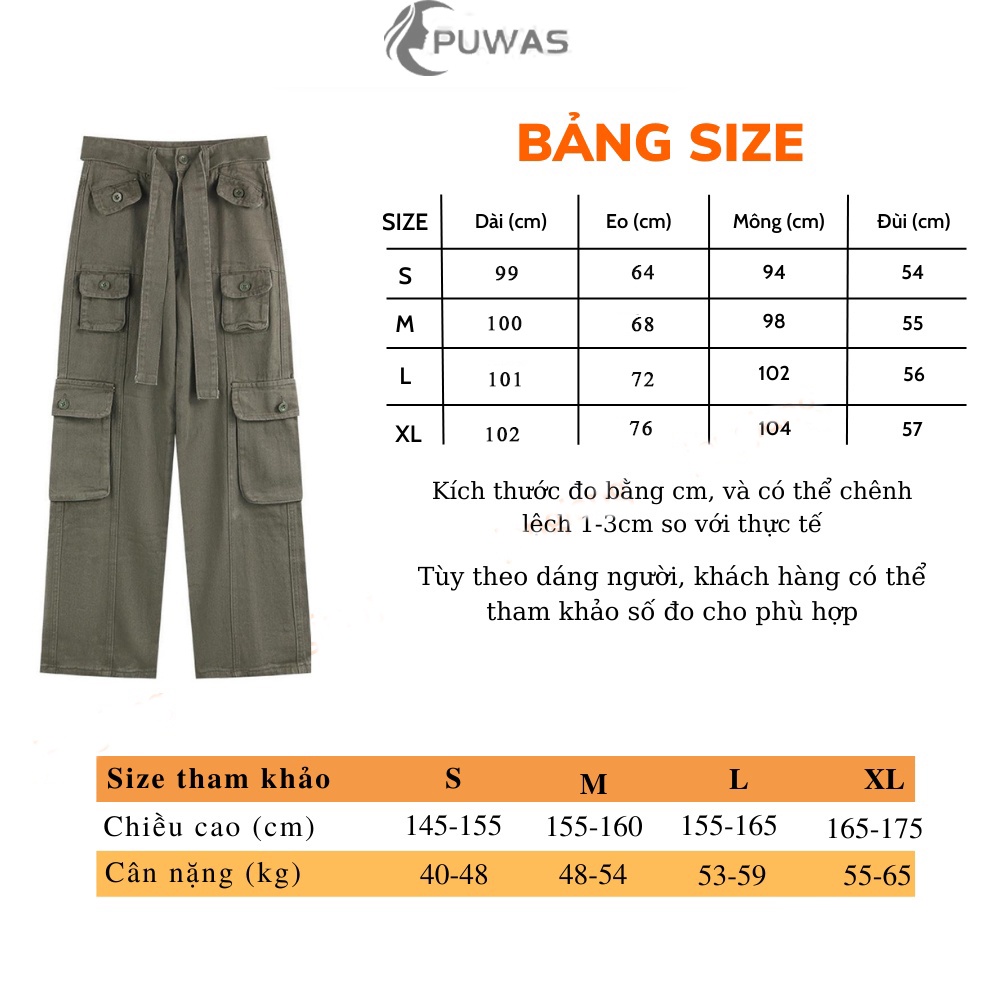 PUWAS

BẢNG SIZE

| SIZE | Dài (cm) | Eo (cm) | Mông (cm) | Đùi (cm) |
|---|---|---|---|---|
| S | 99 | 64 | 94 | 54 |
| M | 100 | 68 | 98 | 55 |
| L | 101 | 72 | 102 | 56 |
| XL | 102 | 76 | 104 | 57 |

Kích thước đo bằng cm, và có thể chênh lệch 1-3cm so với thực tế

Tùy theo dáng người, khách hàng có thể tham khảo số đo cho phù hợp

| Size tham khảo | S | M | L | XL |
|---|---|---|---|---|
| Chiều cao (cm) | 145-155 | 155-160 | 155-165 | 165-175 |
| Cân nặng (kg) | 40-48 | 48-54 | 53-59 | 55-65 |